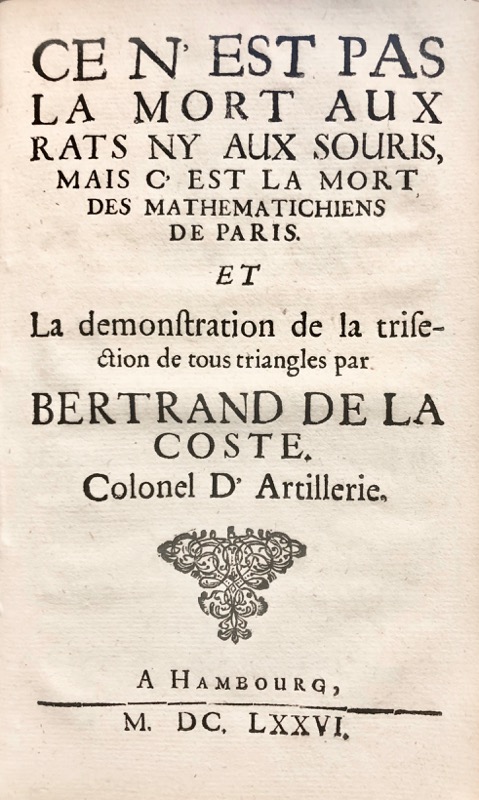 CE N' EST PAS LA MORT AUX RATS NY AUX SOURIS, MAIS C' EST LA MORT DES MATHEMATICHIENS DE PARIS.

ET

La demonſtration de la triſection de tous triangles par

BERTRAND DE LA COSTE.

Colonel D' Artillerie.

A HAMBOURG,

M. DC. LXXVI.